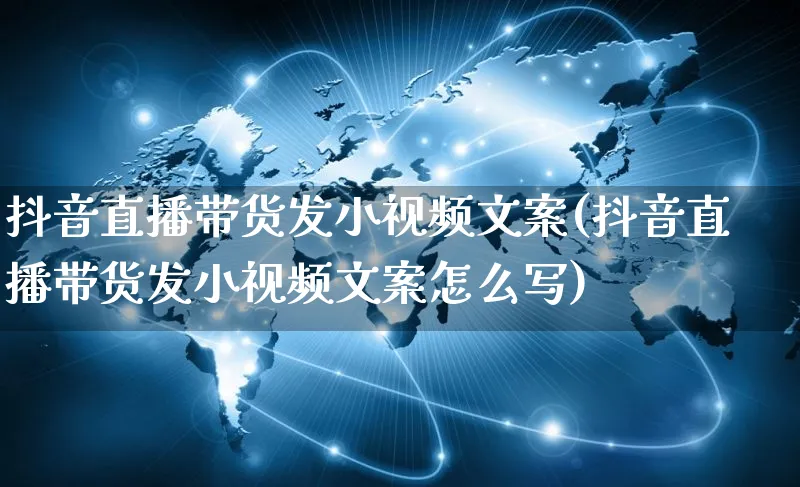 抖音直播带货发小视频文案(抖音直播带货发小视频文案怎么写)